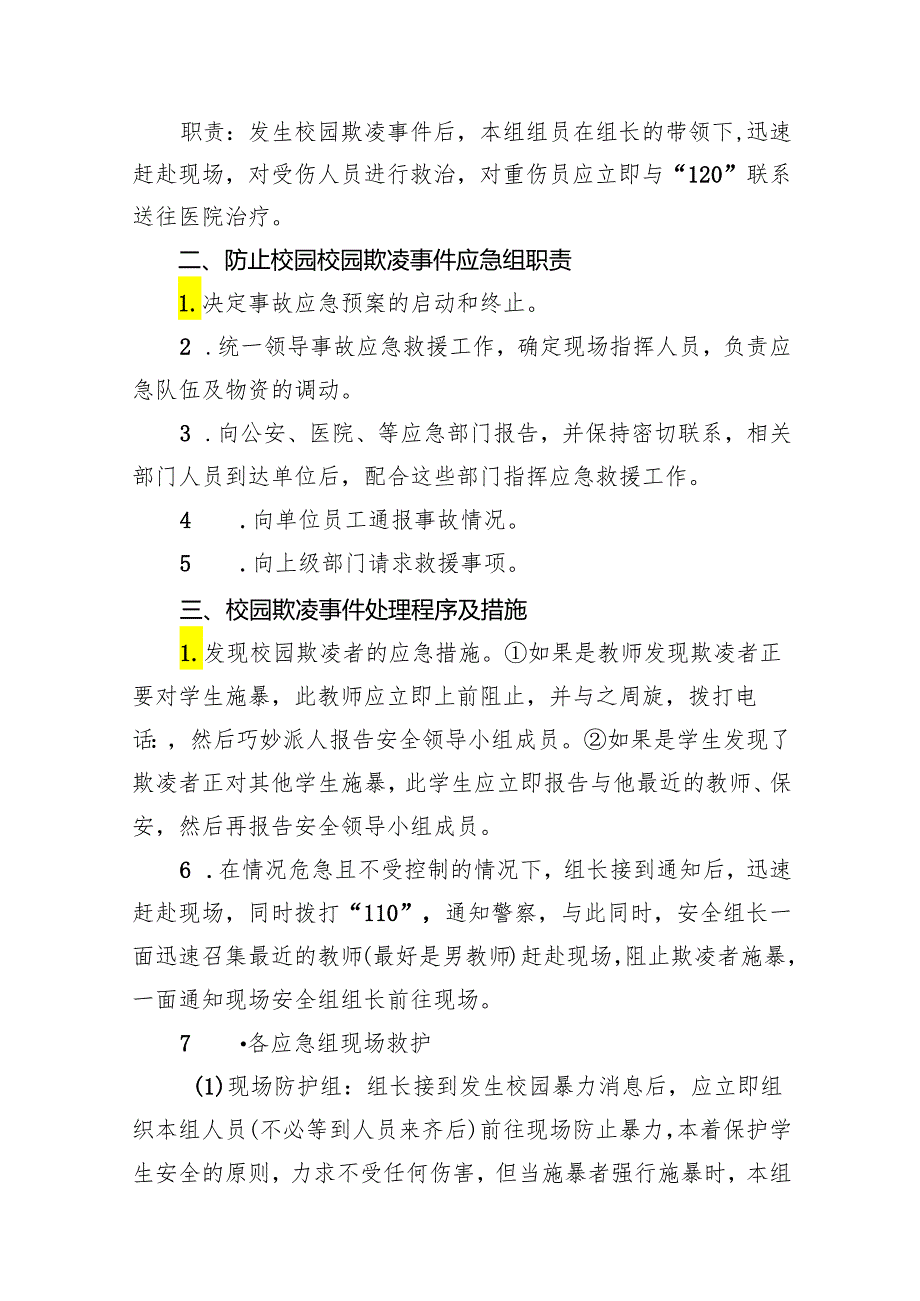 职责：发生校园欺凌事件后，本组组员在组长的带领下，迅速赶赴现场，对受伤人员进行救治，对重伤员应立即与“120”联系送往医院治疗。

二、防止校园校园欺凌事件应急组职责

1.决定事故应急预案的启动和终止。

2．统一领导事故应急救援工作，确定现场指挥人员，负责应急队伍及物资的调动。

3．向公安、医院、等应急部门报告，并保持密切联系，相关部门人员到达单位后，配合这些部门指挥应急救援工作。

4　．向单位员工通报事故情况。

5　．向上级部门请求救援事项。

三、校园欺凌事件处理程序及措施

1.发现校园欺凌者的应急措施。①如果是教师发现欺凌者正要对学生施暴，此教师应立即上前阻止，并与之周旋，拨打电话：，然后巧妙派人报告安全领导小组成员。②如果是学生发现了欺凌者正对其他学生施暴，此学生应立即报告与他最近的教师、保安，然后再报告安全领导小组成员。

6．在情况危急且不受控制的情况下，组长接到通知后，迅速赶赴现场，同时拨打“110”，通知警察，与此同时，安全组长一面迅速召集最近的教师(最好是男教师)赶赴现场，阻止欺凌者施暴，一面通知现场安全组组长前往现场。

7　•各应急组现场救护

(1)现场防护组：组长接到发生校园暴力消息后，应立即组织本组人员(不必等到人员来齐后)前往现场防止暴力，本着保护学生安全的原则，力求不受任何伤害，但当施暴者强行施暴时，本组